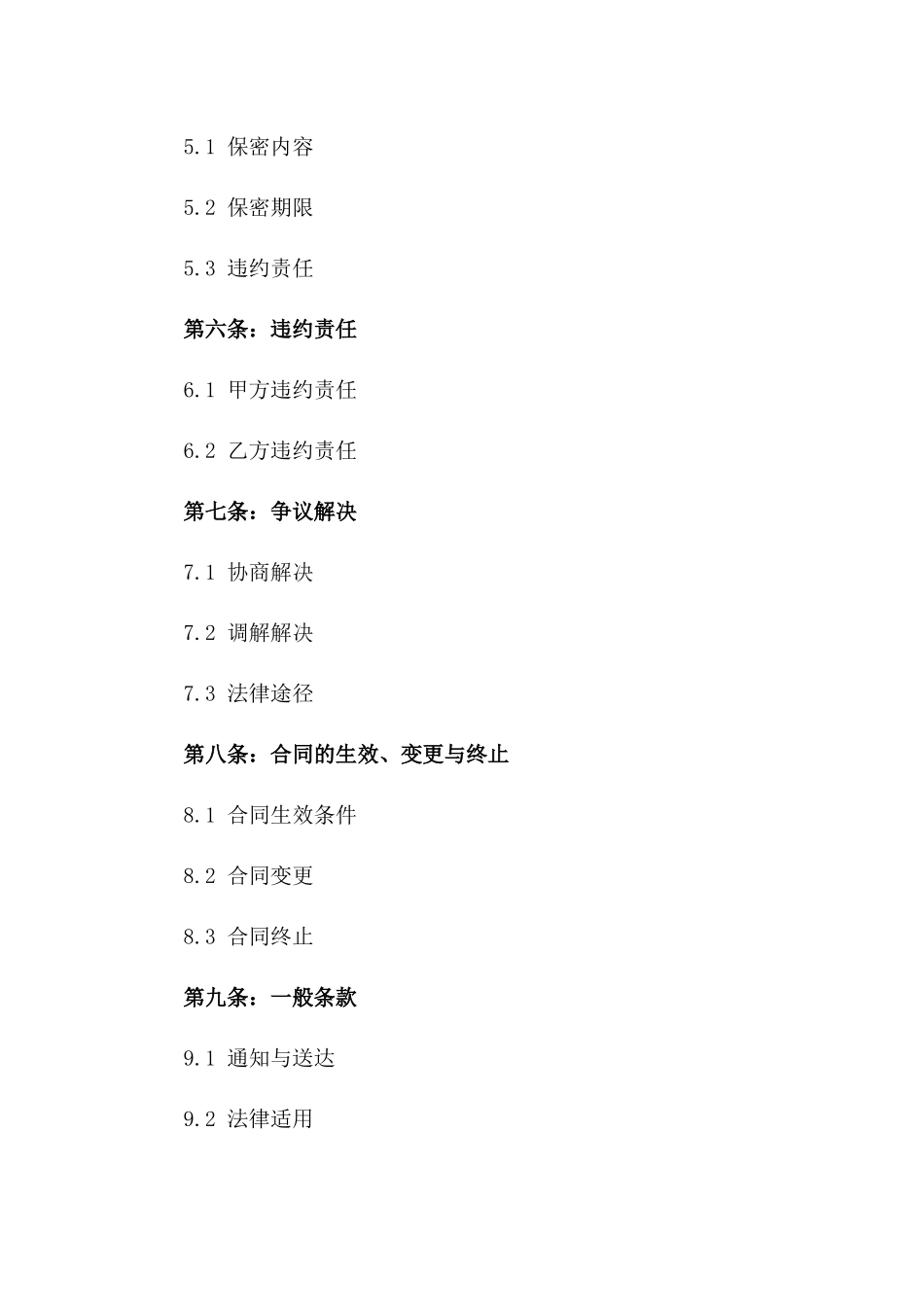 5.1 保密内容

5.2 保密期限

5.3 违约责任

第六条：违约责任

6.1 甲方违约责任

6.2 乙方违约责任

第七条：争议解决

7.1 协商解决

7.2 调解解决

7.3 法律途径

第八条：合同的生效、变更与终止

8.1 合同生效条件

8.2 合同变更

8.3 合同终止

第九条：一般条款

9.1 通知与送达

9.2 法律适用